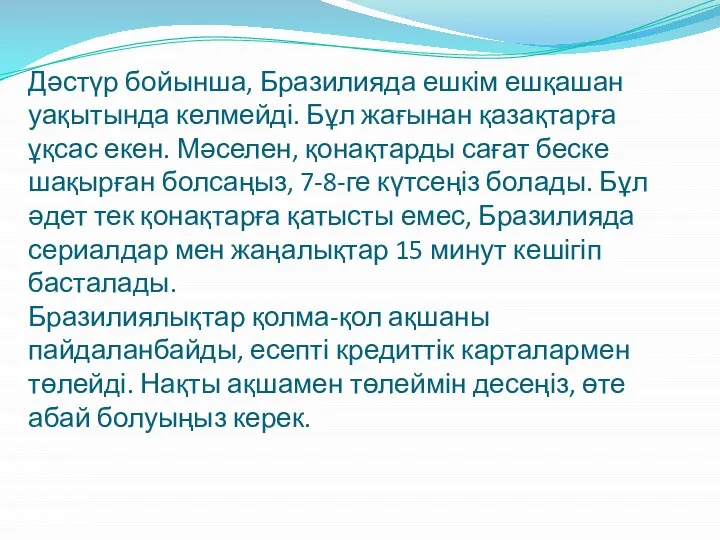 Дәстүр бойынша, Бразилияда ешкім ешқашан уақытында келмейді. Бұл жағынан қазақтарға ұқсас екен. Мәселен, қонақтарды сағат беске шақырған болсаңыз, 7-8-ге күтсеңіз болады. Бұл әдет тек қонақтарға қатысты емес, Бразилияда сериалдар мен жаңалықтар 15 минут кешігіп басталады.
Бразилиялықтар қолма-қол ақшаны пайдаланбайды, есепті кредиттік карталармен төлейді. Нақты ақшамен төлеймін десеңіз, өте абай болуыңыз керек.